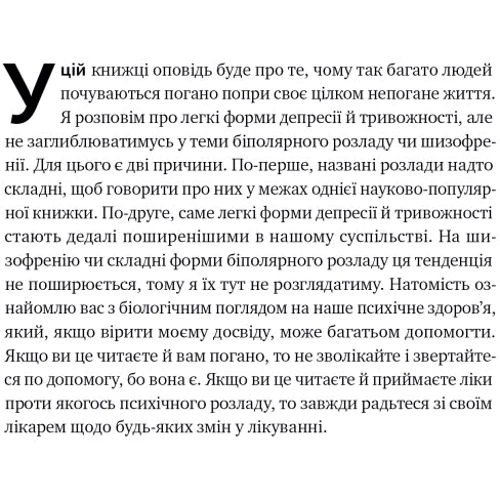 У цій книжці оповідь буде про те, чому так багато людей почуваються погано попри своє цілком непогане життя. Я розповім про легкі форми депресії й тривожності, але не заглиблюватимусь у теми біполярного розладу чи шизофренії. Для цього є дві причини. По-перше, названі розлади надто складні, щоб говорити про них у межах однієї науково-популярної книжки. По-друге, саме легкі форми депресії й тривожності стають дедалі поширенішими в нашому суспільстві. На шизофренію чи складні форми біполярного розладу ця тенденція не поширюється, тому я їх тут не розглядатиму. Натомість ознайомлю вас з біологічним поглядом на наше психічне здоров'я, який, якщо вірити моєму досвіду, може багатьом допомогти. Якщо ви це читаєте й вам погано, то не зволікайте і звертайтеся по допомогу, бо вона є. Якщо ви це читаєте й приймаєте ліки проти якогось психічного розладу, то завжди радьтеся зі своїм лікарем щодо будь-яких змін у лікуванні.